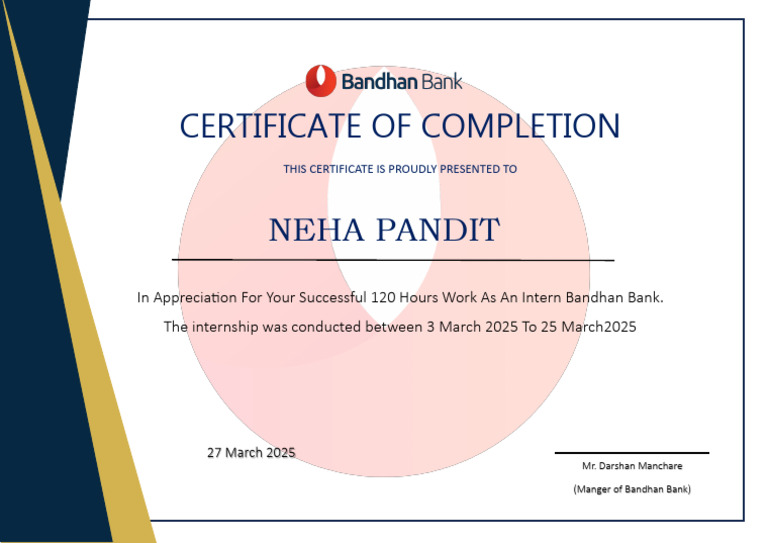 Bandhan Bank

CERTIFICATE OF COMPLETION

THIS CERTIFICATE IS PROUDLY PRESENTED TO

NEHA PANDIT

In Appreciation For Your Successful 120 Hours Work As An Intern Bandhan Bank.

The internship was conducted between 3 March 2025 To 25 March2025

27 March 2025

Mr. Darshan Manchare

(Manger of Bandhan Bank)